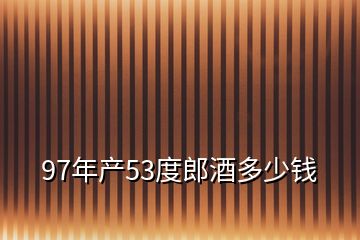 97年产53度郎酒多少钱